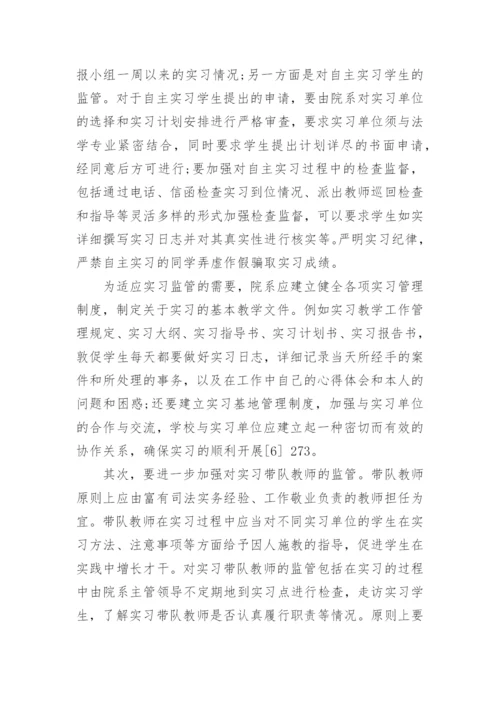 报小组一周以来的实习情况;另一方面是对自主实习学生的监管。对于自主实习学生提出的申请，要由院系对实习单位的选择和实习计划安排进行严格审查，要求实习单位须与法学专业紧密结合，同时要求学生提出计划详尽的书面申请，经同意后方可进行;要加强对自主实习过程中的检查监督，包括通过电话、信函检查实习到位情况、派出教师巡回检查和指导等灵活多样的形式加强检查监督，可以要求学生如实详细撰写实习日志并对其真实性进行核实等。严明实习纪律，严禁自主实习的同学弄虚作假骗取实习成绩。

为适应实习监管的需要，院系应建立健全各项实习管理制度，制定关于实习的基本教学文件。例如实习教学工作管理规定、实习大纲、实习指导书、实习计划书、实习报告书，敦促学生每天都要做好实习日志，详细记录当天所经手的案件和所处理的事务，以及在工作中自己的心得体会和本人的问题和困惑;还要建立实习基地管理制度，加强与实习单位的合作与交流，学校与实习单位应建立起一种密切而有效的协作关系，确保实习的顺利开展[6] 273。

其次，要进一步加强对实习带队教师的监管。带队教师原则上应由富有司法实务经验、工作敬业负责的教师担任为宜。带队教师在实习过程中应当对不同实习单位的学生在实习方法、注意事项等方面给予因人施教的指导，促进学生在实践中增长才干。对实习带队教师的监管包括在实习的过程中由院系主管领导不定期地到实习点进行检查，走访实习学生，了解实习带队教师是否认真履行职责等情况。原则上要